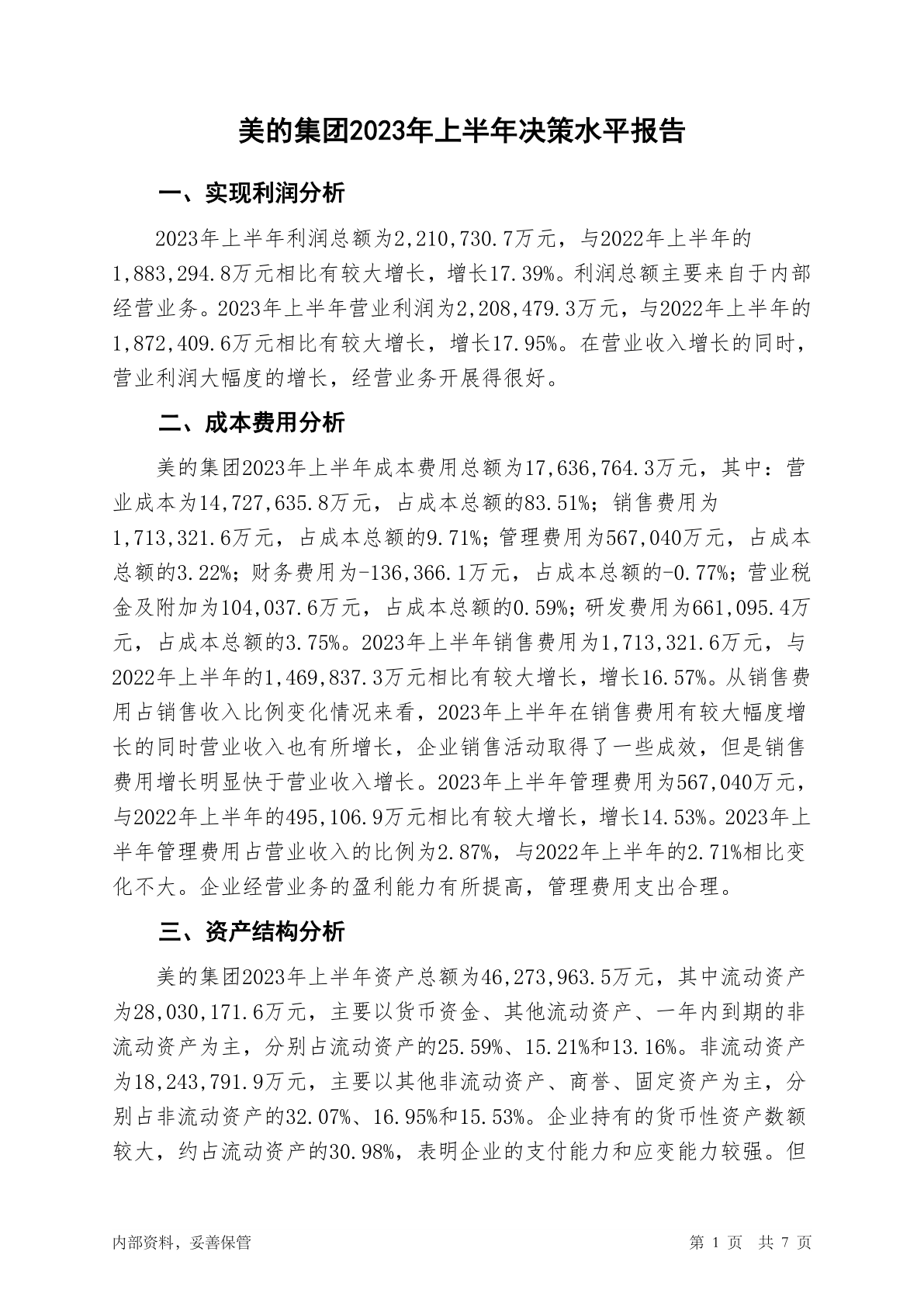 美的集团2023年上半年决策水平报告

一、实现利润分析

2023年上半年利润总额为2,210,730.7万元，与2022年上半年的1,883,294.8万元相比有较大增长，增长17.39%。利润总额主要来自于内部经营业务。2023年上半年营业利润为2,208,479.3万元，与2022年上半年的1,872,409.6万元相比有较大增长，增长17.95%。在营业收入增长的同时，营业利润大幅度的增长，经营业务开展得很好。

二、成本费用分析

美的集团2023年上半年成本费用总额为17,636,764.3万元，其中：营业成本为14,727,635.8万元，占成本总额的83.51%；销售费用为1,713,321.6万元，占成本总额的9.71%；管理费用为567,040万元，占成本总额的3.22%；财务费用为-136,366.1万元，占成本总额的-0.77%；营业税金及附加为104,037.6万元，占成本总额的0.59%；研发费用为661,095.4万元，占成本总额的3.75%。2023年上半年销售费用为1,713,321.6万元，与2022年上半年的1,469,837.3万元相比有较大增长，增长16.57%。从销售费用占销售收入比例变化情况来看，2023年上半年在销售费用有较大幅度增长的同时营业收入也有所增长，企业销售活动取得了一些成效，但是销售费用增长明显快于营业收入增长。2023年上半年管理费用为567,040万元，与2022年上半年的495,106.9万元相比有较大增长，增长14.53%。2023年上半年管理费用占营业收入的比例为2.87%，与2022年上半年的2.71%相比变化不大。企业经营业务的盈利能力有所提高，管理费用支出合理。

三、资产结构分析

美的集团2023年上半年资产总额为46,273,963.5万元，其中流动资产为28,030,171.6万元，主要以货币资金、其他流动资产、一年内到期的非流动资产为主，分别占流动资产的25.59%、15.21%和13.16%。非流动资产为18,243,791.9万元，主要以其他非流动资产、商誉、固定资产为主，分别占非流动资产的32.07%、16.95%和15.53%。企业持有的货币性资产数额较大，约占流动资产的30.98%，表明企业的支付能力和应变能力较强。但

内部资料，妥善保管

第 1 页 共 7 页